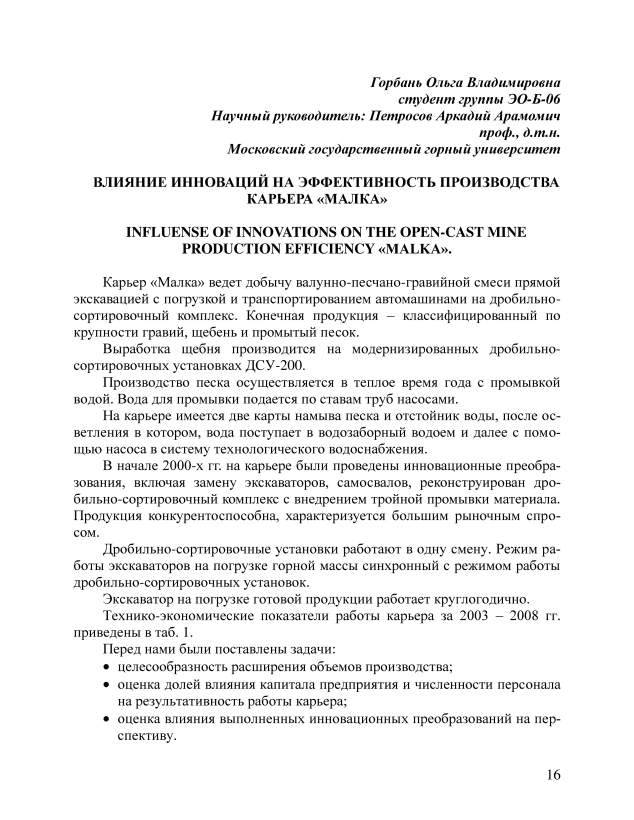 Горбань Ольга Владимировна
студент группы ЭО-Б-06
Научный руководитель: Петросов Аркадий Арамомич
проф., д.т.н.
Московский государственный горный университет

ВЛИЯНИЕ ИННОВАЦИЙ НА ЭФФЕКТИВНОСТЬ ПРОИЗВОДСТВА КАРЬЕРА «МАЛКА»

INFLUENSE OF INNOVATIONS ON THE OPEN-CAST MINE PRODUCTION EFFICIENCY «MALKA».

Карьер «Малка» ведет добычу валунно-песчано-гравийной смеси прямой экскавацией с погрузкой и транспортированием автомашинами на дробильно-сортировочный комплекс. Конечная продукция – классифицированный по крупности гравий, щебень и промытый песок.

Выработка щебня производится на модернизированных дробильно-сортировочных установках ДСУ-200.

Производство песка осуществляется в теплое время года с промывкой водой. Вода для промывки подается по ставам труб насосами.

На карьере имеется две карты намыва песка и отстойник воды, после осветления в котором, вода поступает в водозаборный водоем и далее с помощью насоса в систему технологического водоснабжения.

В начале 2000-х гг. на карьере были проведены инновационные преобразования, включая замену экскаваторов, самосвалов, реконструирован дробильно-сортировочный комплекс с внедрением тройной промывки материала. Продукция конкурентоспособна, характеризуется большим рыночным спросом.

Дробильно-сортировочные установки работают в одну смену. Режим работы экскаваторов на погрузке горной массы синхронный с режимом работы дробильно-сортировочных установок.

Экскаватор на погрузке готовой продукции работает круглогодично.

Технико-экономические показатели работы карьера за 2003 – 2008 гг. приведены в таб. 1.

Перед нами были поставлены задачи:
• целесообразность расширения объемов производства;
• оценка долей влияния капитала предприятия и численности персонала на результативность работы карьера;
• оценка влияния выполненных инновационных преобразований на перспективу.

16